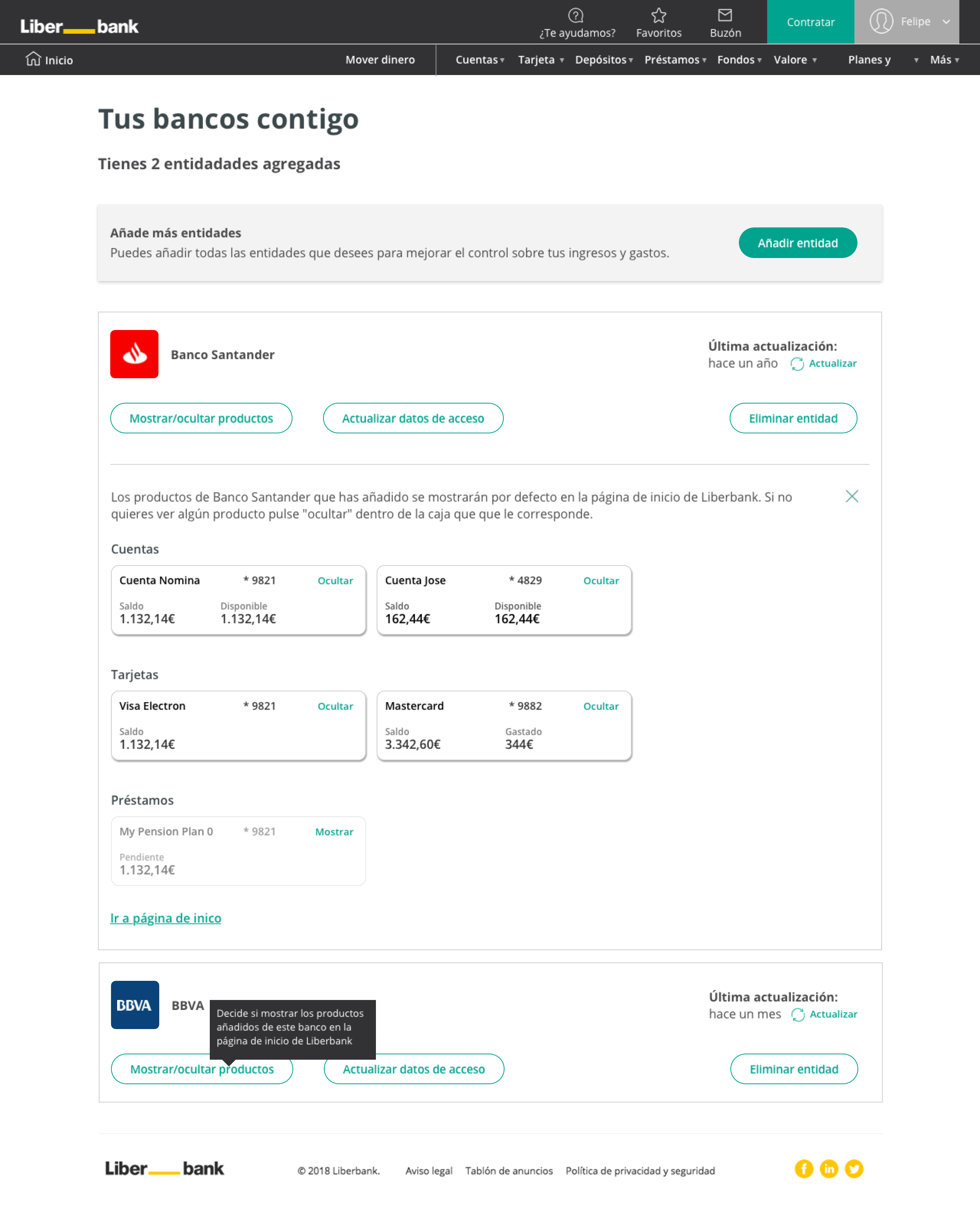 Liber bank

¿Te ayudamos? Favoritos Buzón Contratar Felipe

Inicio Mover dinero Cuentas Tarjeta Depósitos Préstamos Fondos Valore Planes y Más

Tus bancos contigo

Tienes 2 entidadades agregadas

Añade más entidades
Puedes añadir todas las entidades que desees para mejorar el control sobre tus ingresos y gastos.

Añadir entidad

Banco Santander

Última actualización:
hace un año Actualizar

Mostrar/ocultar productos Actualizar datos de acceso Eliminar entidad

Los productos de Banco Santander que has añadido se mostrarán por defecto en la página de inicio de Liberbank. Si no quieres ver algún producto pulse "ocultar" dentro de la caja que que le corresponde.

Cuentas

Cuenta Nomina * 9821 Ocultar
Saldo 1.132,14€ Disponible 1.132,14€

Cuenta Jose * 4829 Ocultar
Saldo 162,44€ Disponible 162,44€

Tarjetas

Visa Electron * 9821 Ocultar
Saldo 1.132,14€

Mastercard * 9882 Ocultar
Saldo 3.342,60€ Gastado 344€

Préstamos

My Pension Plan 0 * 9821 Mostrar
Pendiente 1.132,14€

Ir a página de inico

BBVA BBVA

Decide si mostrar los productos añadidos de este banco en la página de inicio de Liberbank

Última actualización:
hace un mes Actualizar

Mostrar/ocultar productos Actualizar datos de acceso Eliminar entidad

Liber bank © 2018 Liberbank. Aviso legal Tablón de anuncios Política de privacidad y seguridad